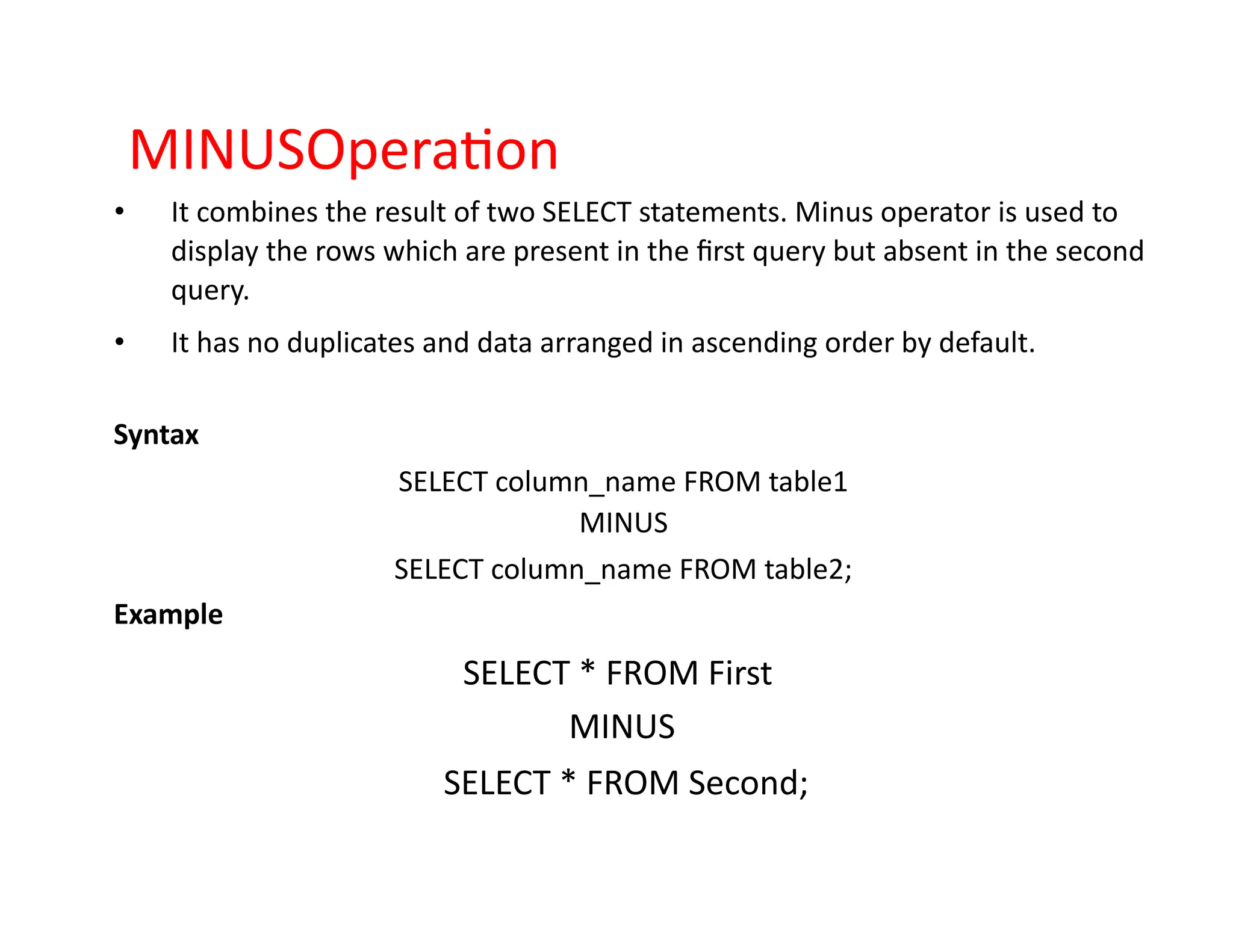 MINUSOperation

• It combines the result of two SELECT statements. Minus operator is used to display the rows which are present in the first query but absent in the second query.

• It has no duplicates and data arranged in ascending order by default.

Syntax

SELECT column_name FROM table1
MINUS
SELECT column_name FROM table2;

Example

SELECT * FROM First
MINUS
SELECT * FROM Second;